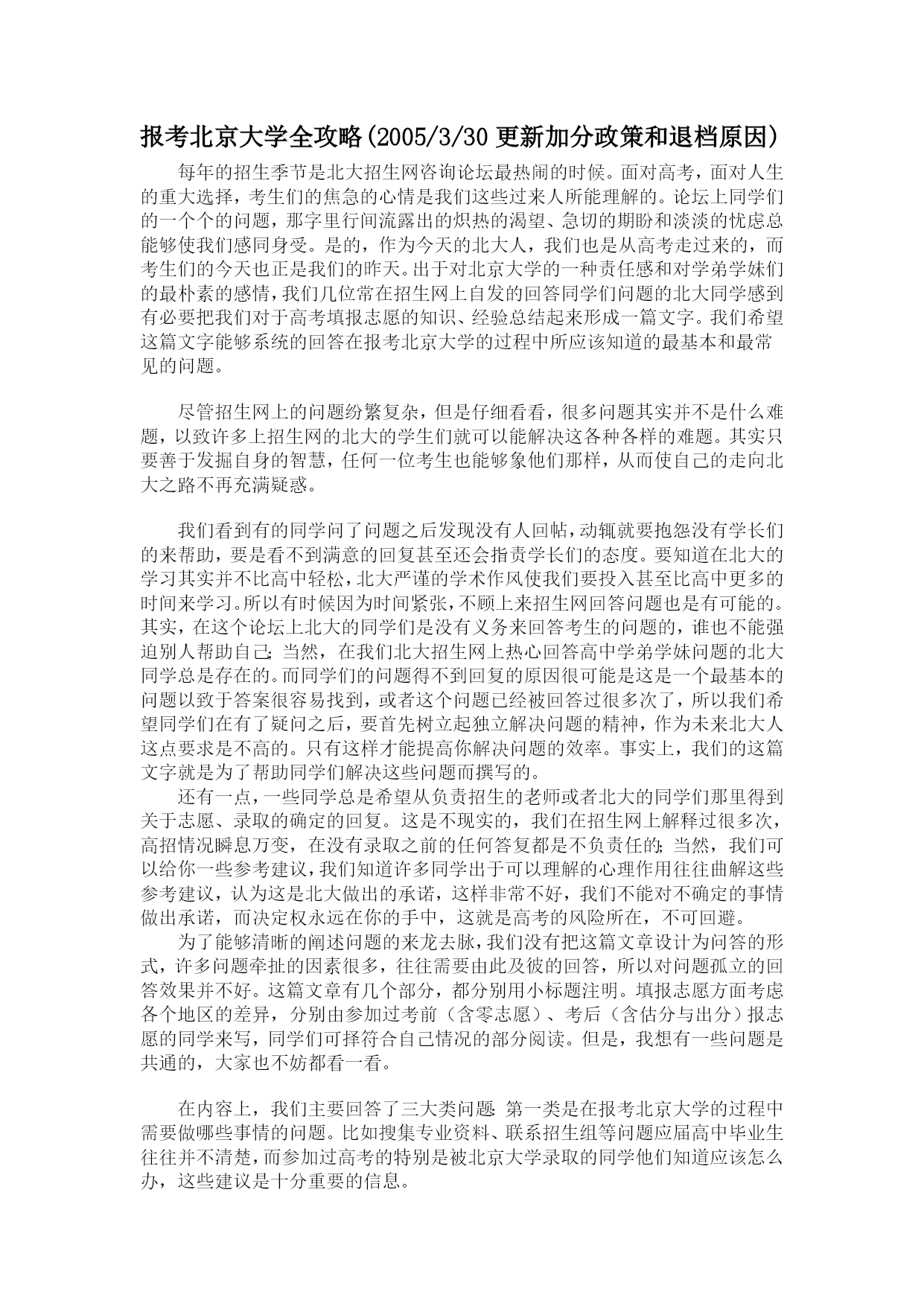 报考北京大学全攻略(2005/3/30 更新加分政策和退档原因)

每年的招生季节是北大招生网咨询论坛最热闹的时候。面对高考，面对人生的重大选择，考生们的焦急的心情是我们这些过来人所能理解的。论坛上同学们的一个个的问题，那字里行间流露出的炽热的渴望、急切的期盼和淡淡的忧虑总能够使我们感同身受。是的，作为今天的北大人，我们也是从高考走过来的，而考生们的今天也正是我们的昨天。出于对北京大学的一种责任感和对学弟学妹们的最朴素的感情，我们几位常在招生网上自发的回答同学们问题的北大同学感到有必要把我们对于高考填报志愿的知识、经验总结起来形成一篇文字。我们希望这篇文字能够系统的回答在报考北京大学的过程中所应该知道的最基本和最常见的问题。

尽管招生网上的问题纷繁复杂，但是仔细看看，很多问题其实并不是什么难题，以致许多上招生网的北大的学生们就可以能解决这各种各样的难题。其实只要善于发掘自身的智慧，任何一位考生也能够象他们那样，从而使自己的走向北大之路不再充满疑惑。

我们看到有的同学问了问题之后发现没有人回帖，动辄就要抱怨没有学长们的来帮助，要是看不到满意的回复甚至还会指责学长们的态度。要知道在北大的学习其实并不比高中轻松，北大严谨的学术作风使我们要投入甚至比高中更多的时间来学习。所以有时候因为时间紧张，不顾上来招生网回答问题也是有可能的。其实，在这个论坛上北大的同学们是没有义务来回答考生的问题的，谁也不能强迫别人帮助自己;当然，在我们北大招生网上热心回答高中学弟学妹问题的北大同学总是存在的。而同学们的问题得不到回复的原因很可能是这是一个最基本的问题以致于答案很容易找到，或者这个问题已经被回答过很多次了，所以我们希望同学们在有了疑问之后，要首先树立起独立解决问题的精神，作为未来北大人这点要求是不高的。只有这样才能提高你解决问题的效率。事实上，我们的这篇文字就是为了帮助同学们解决这些问题而撰写的。

还有一点，一些同学总是希望从负责招生的老师或者北大的同学们那里得到关于志愿、录取的确定的回复。这是不现实的，我们在招生网上解释过很多次，高招情况瞬息万变，在没有录取之前的任何答复都是不负责任的;当然，我们可以给你一些参考建议，我们知道许多同学出于可以理解的心理作用往往曲解这些参考建议，认为这是北大做出的承诺，这样非常不好，我们不能对不确定的事情做出承诺，而决定权永远在你的手中，这就是高考的风险所在，不可回避。

为了能够清晰的阐述问题的来龙去脉，我们没有把这篇文章设计为问答的形式，许多问题牵扯的因素很多，往往需要由此及彼的回答，所以对问题孤立的回答效果并不好。这篇文章有几个部分，都分别用小标题注明。填报志愿方面考虑各个地区的差异，分别由参加过考前（含零志愿）、考后（含估分与出分）报志愿的同学来写，同学们可择符合自己情况的部分阅读。但是，我想有一些问题是共通的，大家也不妨都看一看。

在内容上，我们主要回答了三大类问题:第一类是在报考北京大学的过程中需要做哪些事情的问题。比如搜集专业资料、联系招生组等问题应届高中毕业生往往并不清楚，而参加过高考的特别是被北京大学录取的同学他们知道应该怎么办，这些建议是十分重要的信息。